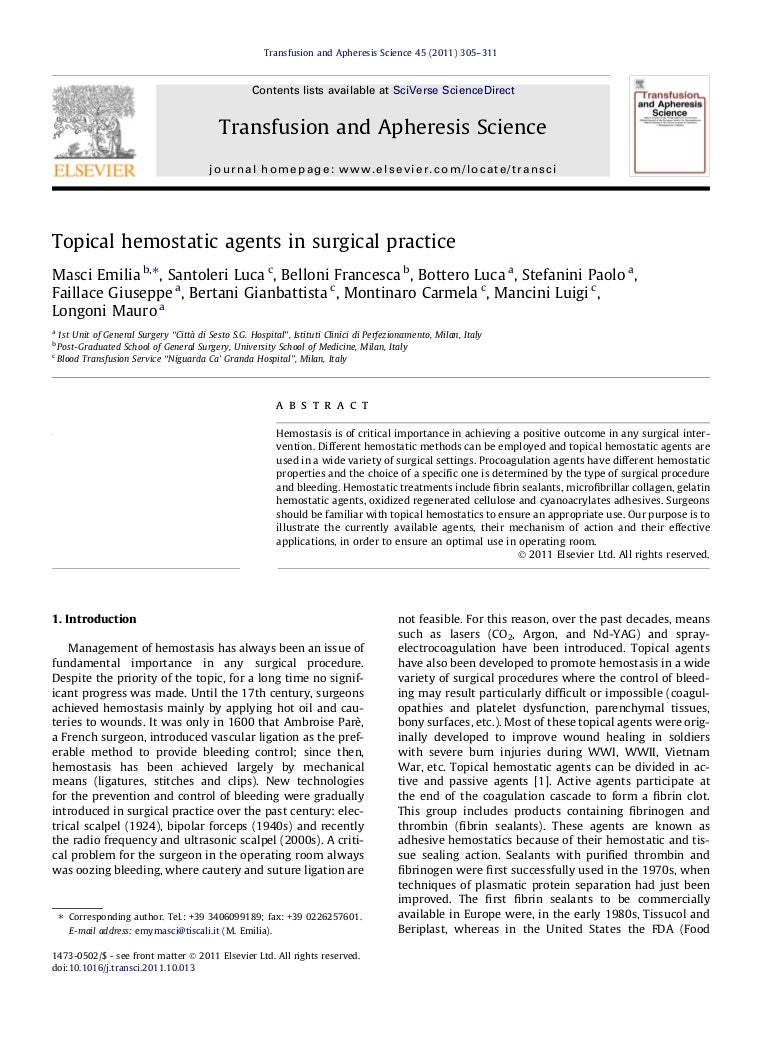 Transfusion and Apheresis Science 45 (2011) 305–311

Contents lists available at SciVerse ScienceDirect

Transfusion and Apheresis Science

journal homepage: www.elsevier.com/locate/transci

ELSEVIER

Transfusion and Apheresis Science

Topical hemostatic agents in surgical practice

Masci Emilia $^{b,*}$, Santoleri Luca $^{c}$, Belloni Francesca $^{b}$, Bottero Luca $^{a}$, Stefanini Paolo $^{a}$, Faillace Giuseppe $^{a}$, Bertani Gianbattista $^{c}$, Montinaro Carmela $^{c}$, Mancini Luigi $^{c}$, Longoni Mauro $^{a}$

$^{a}$ 1st Unit of General Surgery "Città di Sesto S.G. Hospital", Istituti Clinici di Perfezionamento, Milan, Italy
$^{b}$ Post-Graduated School of General Surgery, University School of Medicine, Milan, Italy
$^{c}$ Blood Transfusion Service "Niguarda Ca' Granda Hospital", Milan, Italy

ABSTRACT

Hemostasis is of critical importance in achieving a positive outcome in any surgical intervention. Different hemostatic methods can be employed and topical hemostatic agents are used in a wide variety of surgical settings. Procoagulation agents have different hemostatic properties and the choice of a specific one is determined by the type of surgical procedure and bleeding. Hemostatic treatments include fibrin sealants, microfibrillar collagen, gelatin hemostatic agents, oxidized regenerated cellulose and cyanoacrylates adhesives. Surgeons should be familiar with topical hemostatics to ensure an appropriate use. Our purpose is to illustrate the currently available agents, their mechanism of action and their effective applications, in order to ensure an optimal use in operating room.
© 2011 Elsevier Ltd. All rights reserved.

1. Introduction

Management of hemostasis has always been an issue of fundamental importance in any surgical procedure. Despite the priority of the topic, for a long time no significant progress was made. Until the 17th century, surgeons achieved hemostasis mainly by applying hot oil and cauteries to wounds. It was only in 1600 that Ambroise Parè, a French surgeon, introduced vascular ligation as the preferable method to provide bleeding control; since then, hemostasis has been achieved largely by mechanical means (ligatures, stitches and clips). New technologies for the prevention and control of bleeding were gradually introduced in surgical practice over the past century: electrical scalpel (1924), bipolar forceps (1940s) and recently the radio frequency and ultrasonic scalpel (2000s). A critical problem for the surgeon in the operating room always was oozing bleeding, where cautery and suture ligation are

* Corresponding author. Tel.: +39 3406099189; fax: +39 0226257601.
E-mail address: emymasci@tiscali.it (M. Emilia).

1473-0502/$ - see front matter © 2011 Elsevier Ltd. All rights reserved.
doi:10.1016/j.transci.2011.10.013

not feasible. For this reason, over the past decades, means such as lasers ($CO_2$, Argon, and Nd-YAG) and spray-electrocoagulation have been introduced. Topical agents have also been developed to promote hemostasis in a wide variety of surgical procedures where the control of bleeding may result particularly difficult or impossible (coagulopathies and platelet dysfunction, parenchymal tissues, bony surfaces, etc.). Most of these topical agents were originally developed to improve wound healing in soldiers with severe burn injuries during WWI, WWII, Vietnam War, etc. Topical hemostatic agents can be divided in active and passive agents [1]. Active agents participate at the end of the coagulation cascade to form a fibrin clot. This group includes products containing fibrinogen and thrombin (fibrin sealants). These agents are known as adhesive hemostatics because of their hemostatic and tissue sealing action. Sealants with purified thrombin and fibrinogen were first successfully used in the 1970s, when techniques of plasmatic protein separation had just been improved. The first fibrin sealants to be commercially available in Europe were, in the early 1980s, Tissucol and Beriplast, whereas in the United States the FDA (Food